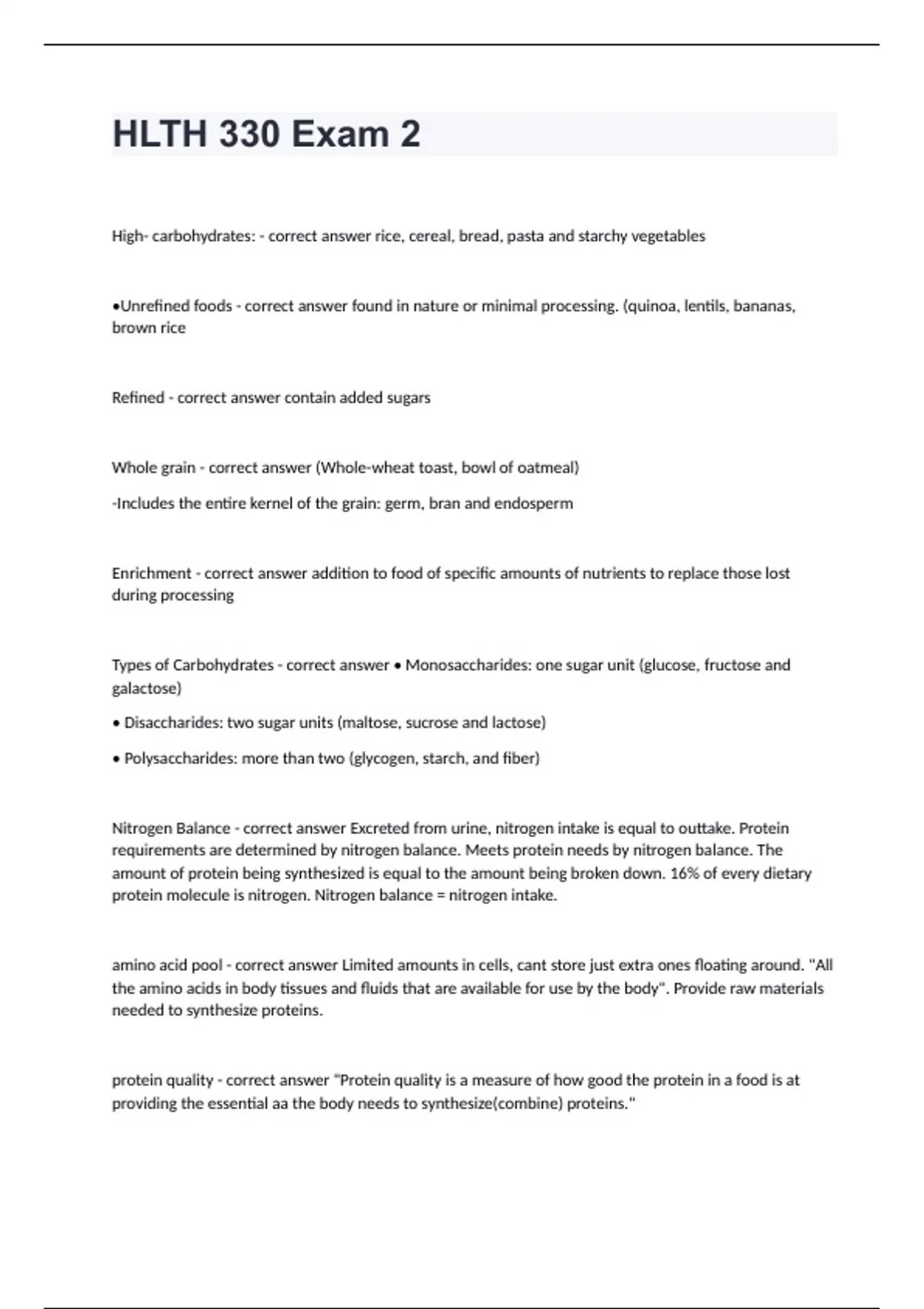 HLTH 330 Exam 2

High- carbohydrates: - correct answer rice, cereal, bread, pasta and starchy vegetables

•Unrefined foods - correct answer found in nature or minimal processing. (quinoa, lentils, bananas, brown rice

Refined - correct answer contain added sugars

Whole grain - correct answer (Whole-wheat toast, bowl of oatmeal)

-Includes the entire kernel of the grain: germ, bran and endosperm

Enrichment - correct answer addition to food of specific amounts of nutrients to replace those lost during processing

Types of Carbohydrates - correct answer • Monosaccharides: one sugar unit (glucose, fructose and galactose)

• Disaccharides: two sugar units (maltose, sucrose and lactose)

• Polysaccharides: more than two (glycogen, starch, and fiber)

Nitrogen Balance - correct answer Excreted from urine, nitrogen intake is equal to outtake. Protein requirements are determined by nitrogen balance. Meets protein needs by nitrogen balance. The amount of protein being synthesized is equal to the amount being broken down. 16% of every dietary protein molecule is nitrogen. Nitrogen balance = nitrogen intake.

amino acid pool - correct answer Limited amounts in cells, cant store just extra ones floating around. "All the amino acids in body tissues and fluids that are available for use by the body". Provide raw materials needed to synthesize proteins.

protein quality - correct answer "Protein quality is a measure of how good the protein in a food is at providing the essential aa the body needs to synthesize(combine) proteins."